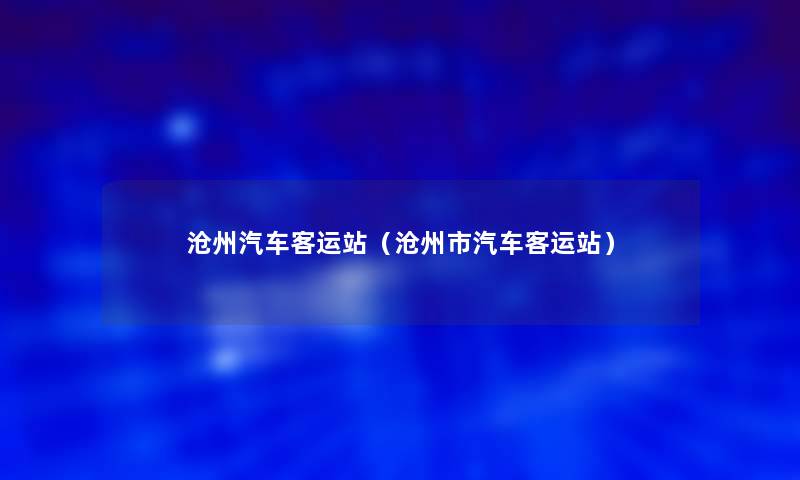 沧州汽车客运站（沧州市汽车客运站）